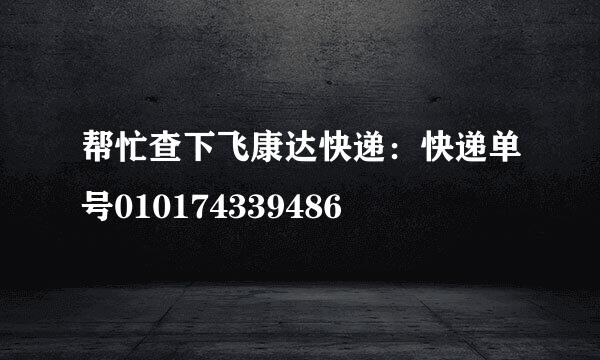 帮忙查下飞康达快递：快递单号010174339486